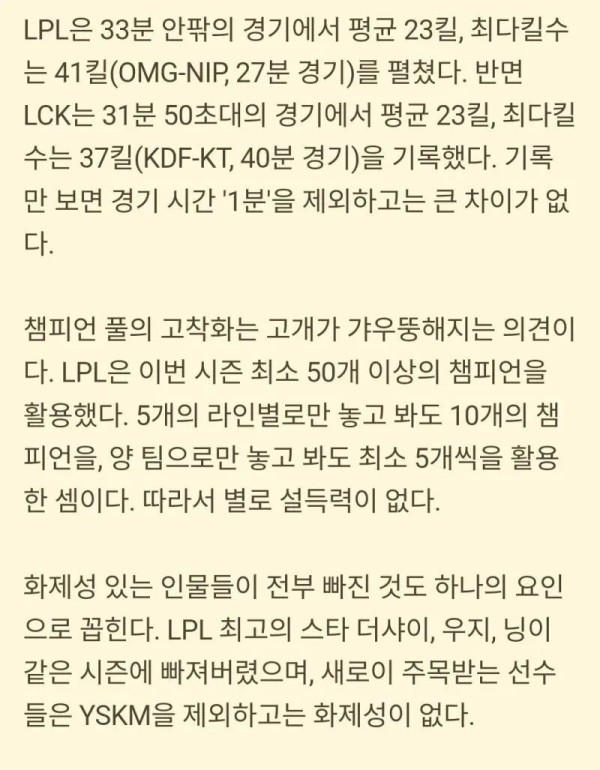 LPL은 33분 안팎의 경기에서 평균 23킬, 최다킬수는 41킬(OMG-NIP, 27분 경기)를 펼쳤다. 반면 LCK는 31분 50초대의 경기에서 평균 23킬, 최다킬수는 37킬(KDF-KT, 40분 경기)을 기록했다. 기록만 보면 경기 시간 '1분'을 제외하고는 큰 차이가 없다.

챔피언 풀의 고착화는 고개가 갸우뚱해지는 의견이다. LPL은 이번 시즌 최소 50개 이상의 챔피언을 활용했다. 5개의 라인별로만 놓고 봐도 10개의 챔피언을, 양 팀으로만 놓고 봐도 최소 5개씩을 활용한 셈이다. 따라서 별로 설득력이 없다.

화제성 있는 인물들이 전부 빠진 것도 하나의 요인으로 꼽힌다. LPL 최고의 스타 더샤이, 우지, 닝이 같은 시즌에 빠져버렸으며, 새로이 주목받는 선수들은 YSKM을 제외하고는 화제성이 없다.